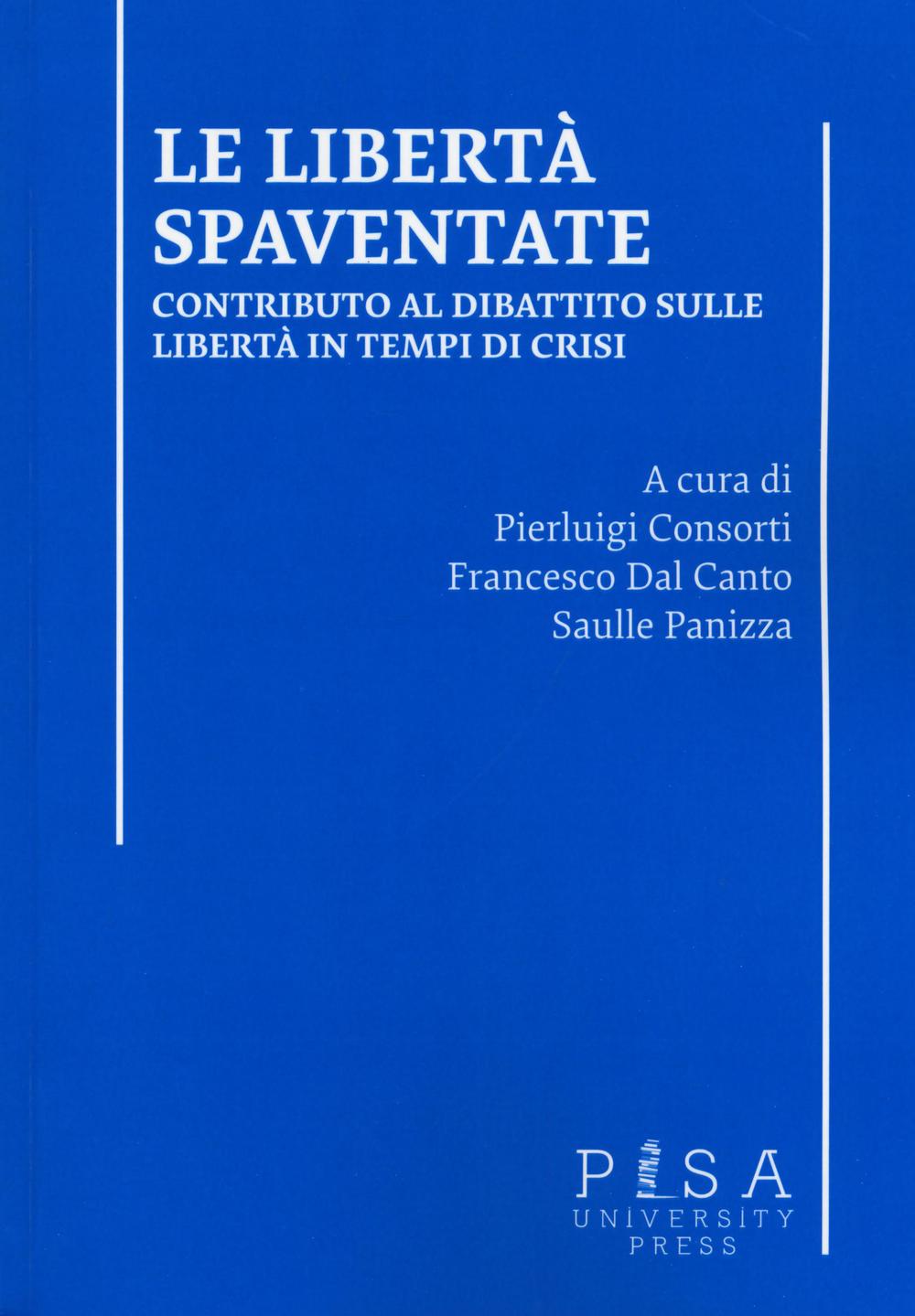 LE LIBERTÀ SPAVENTATE

CONTRIBUTO AL DIBATTITO SULLE LIBERTÀ IN TEMPI DI CRISI

A cura di
Pierluigi Consorti
Francesco Dal Canto
Saulle Panizza

PISA
UNIVERSITY
PRESS